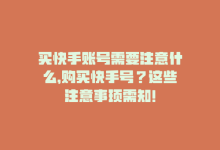 买快手账号需要注意什么,购买快手号？这些注意事项需知!